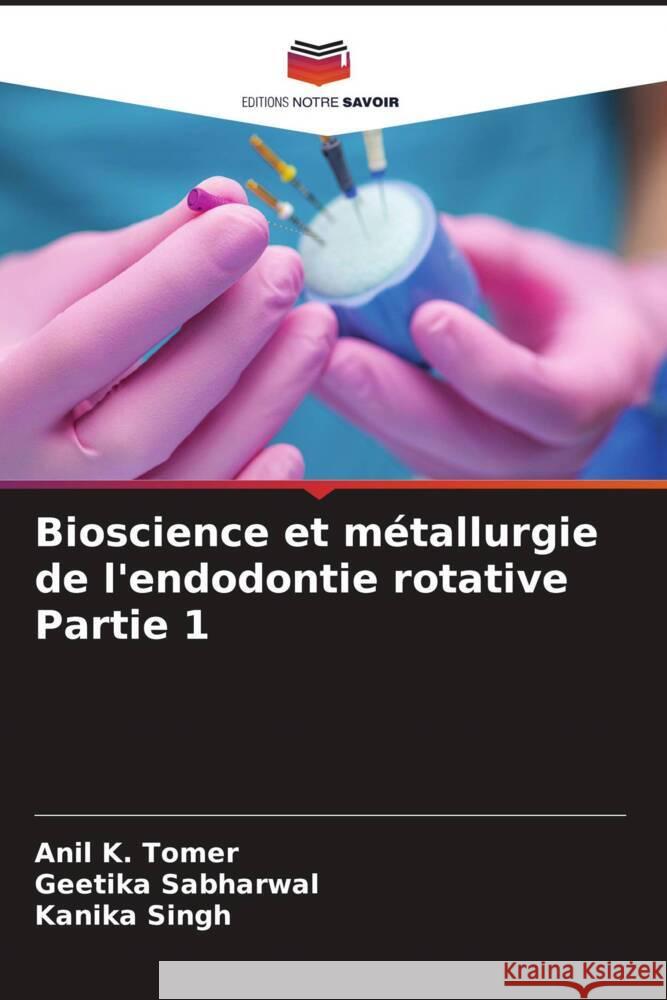 EDITIONS NOTRE SAVOIR

Bioscience et métallurgie de l'endodontie rotative Partie 1

Anil K. Tomer
Geetika Sabharwal
Kanika Singh